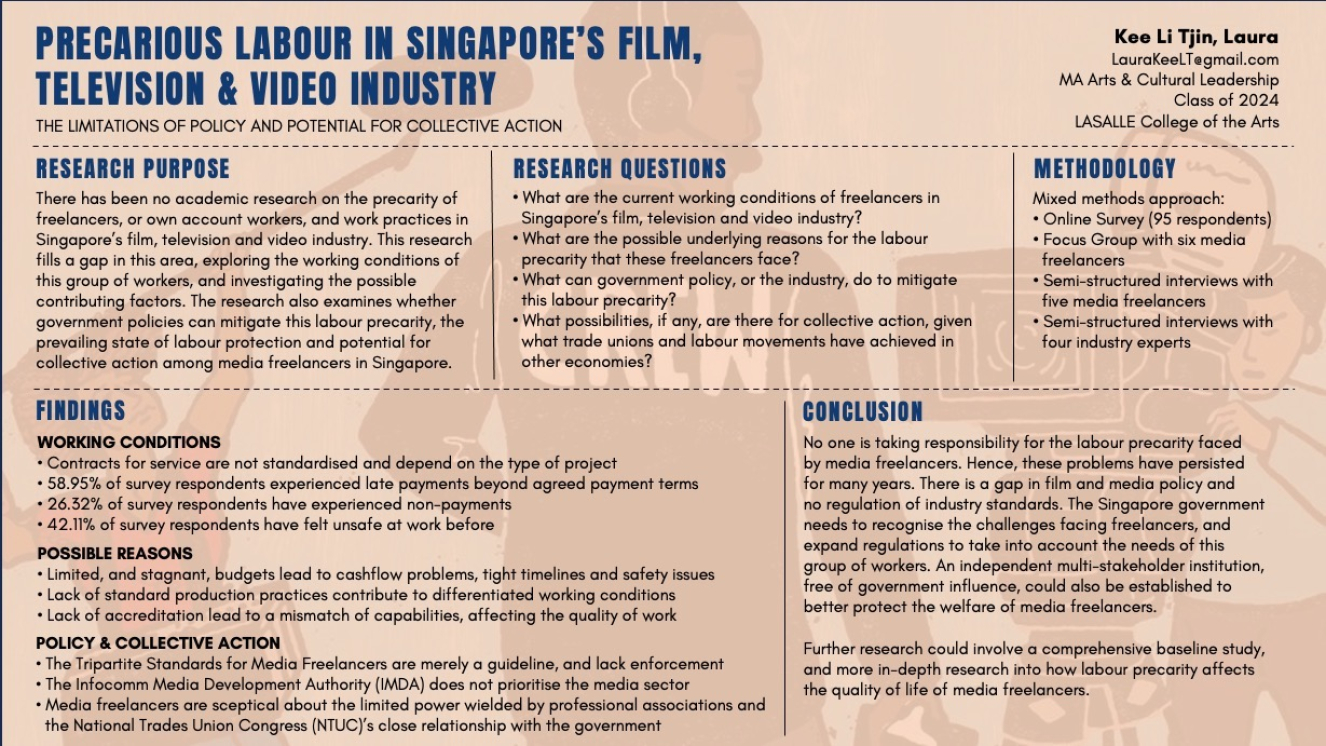 PRECARIOUS LABOUR IN SINGAPORE'S FILM, TELEVISION & VIDEO INDUSTRY

THE LIMITATIONS OF POLICY AND POTENTIAL FOR COLLECTIVE ACTION

Kee Li Tjin, Laura
LauraKeeLT@gmail.com
MA Arts & Cultural Leadership
Class of 2024
LASALLE College of the Arts

RESEARCH PURPOSE

There has been no academic research on the precarity of freelancers, or own account workers, and work practices in Singapore's film, television and video industry. This research fills a gap in this area, exploring the working conditions of this group of workers, and investigating the possible contributing factors. The research also examines whether government policies can mitigate this labour precarity, the prevailing state of labour protection and potential for collective action among media freelancers in Singapore.

RESEARCH QUESTIONS

• What are the current working conditions of freelancers in Singapore's film, television and video industry?
• What are the possible underlying reasons for the labour precarity that these freelancers face?
• What can government policy, or the industry, do to mitigate this labour precarity?
• What possibilities, if any, are there for collective action, given what trade unions and labour movements have achieved in other economies?

METHODOLOGY

Mixed methods approach:
• Online Survey (95 respondents)
• Focus Group with six media freelancers
• Semi-structured interviews with five media freelancers
• Semi-structured interviews with four industry experts

FINDINGS

WORKING CONDITIONS
• Contracts for service are not standardised and depend on the type of project
• 58.95% of survey respondents experienced late payments beyond agreed payment terms
• 26.32% of survey respondents have experienced non-payments
• 42.11% of survey respondents have felt unsafe at work before

POSSIBLE REASONS
• Limited, and stagnant, budgets lead to cashflow problems, tight timelines and safety issues
• Lack of standard production practices contribute to differentiated working conditions
• Lack of accreditation lead to a mismatch of capabilities, affecting the quality of work

POLICY & COLLECTIVE ACTION
• The Tripartite Standards for Media Freelancers are merely a guideline, and lack enforcement
• The Infocomm Media Development Authority (IMDA) does not prioritise the media sector
• Media freelancers are sceptical about the limited power wielded by professional associations and the National Trades Union Congress (NTUC)'s close relationship with the government

CONCLUSION

No one is taking responsibility for the labour precarity faced by media freelancers. Hence, these problems have persisted for many years. There is a gap in film and media policy and no regulation of industry standards. The Singapore government needs to recognise the challenges facing freelancers, and expand regulations to take into account the needs of this group of workers. An independent multi-stakeholder institution, free of government influence, could also be established to better protect the welfare of media freelancers.

Further research could involve a comprehensive baseline study, and more in-depth research into how labour precarity affects the quality of life of media freelancers.